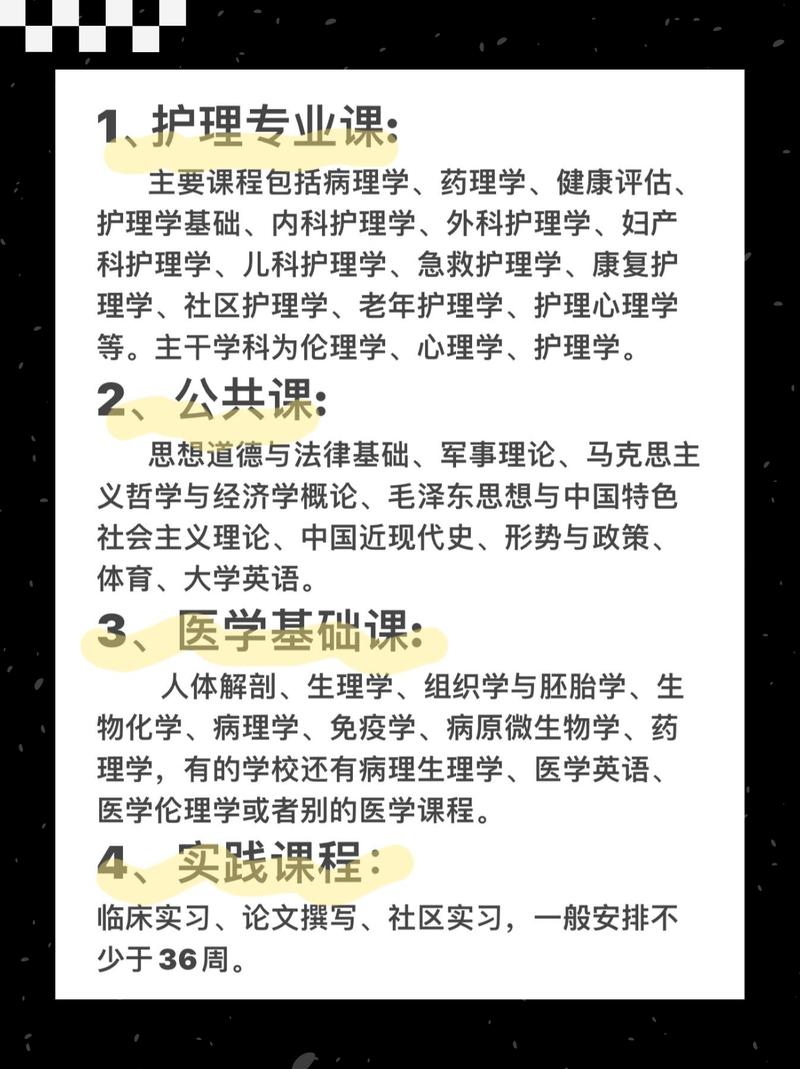 1、护理专业课:

主要课程包括病理学、药理学、健康评估、护理学基础、内科护理学、外科护理学、妇产科护理学、儿科护理学、急救护理学、康复护理学、社区护理学、老年护理学、护理心理学等。主干学科为伦理学、心理学、护理学。

2、公共课:

思想道德与法律基础、军事理论、马克思主义哲学与经济学概论、毛泽东思想与中国特色社会主义理论、中国近现代史、形势与政策、体育、大学英语。

3、医学基础课:

人体解剖、生理学、组织学与胚胎学、生物化学、病理学、免疫学、病原微生物学、药理学，有的学校还有病理生理学、医学英语、医学伦理学或者别的医学课程。

4、实践课程:

临床实习、论文撰写、社区实习，一般安排不少于36周。